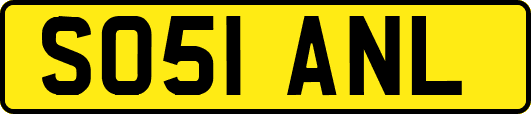 SO51 ANL